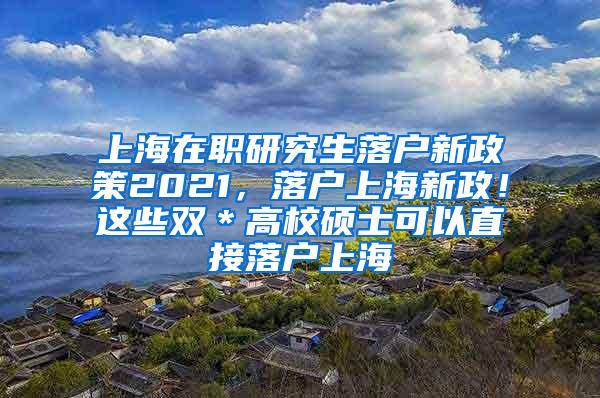 上海在职研究生落户新政策2021，落户上海新政！这些双＊高校硕士可以直接落户上海